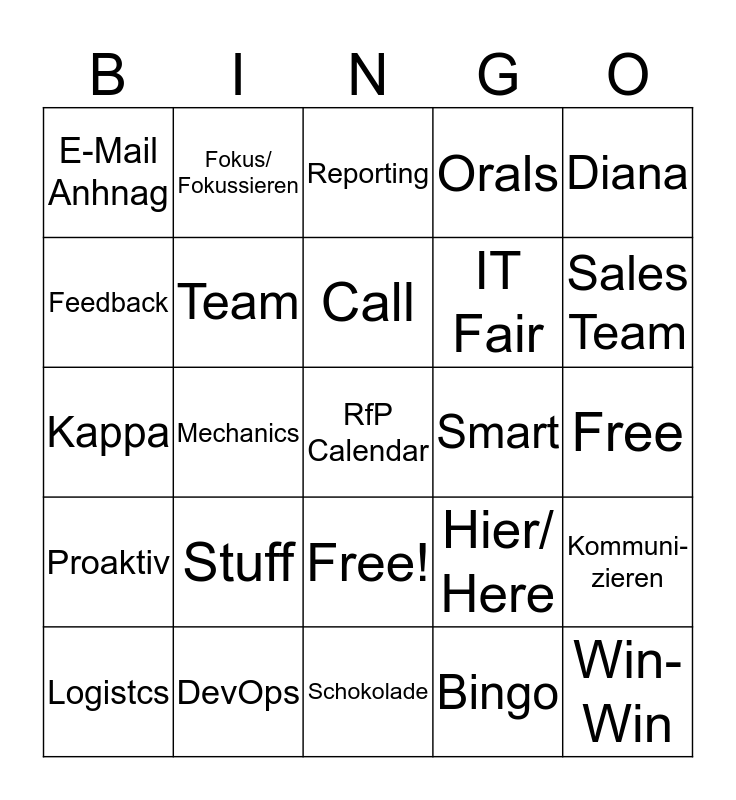 | B | I | N | G | O |
|---|---|---|---|---|
| E-Mail Anhnag | Fokus/ Fokussieren | Reporting | Orals | Diana |
| Feedback | Team | Call | IT Fair | Sales Team |
| Kappa | Mechanics | RfP Calendar | Smart | Free |
| Proaktiv | Stuff | Free! | Hier/ Here | Kommunizieren |
| Logistcs | DevOps | Schokolade | Bingo | Win-Win |